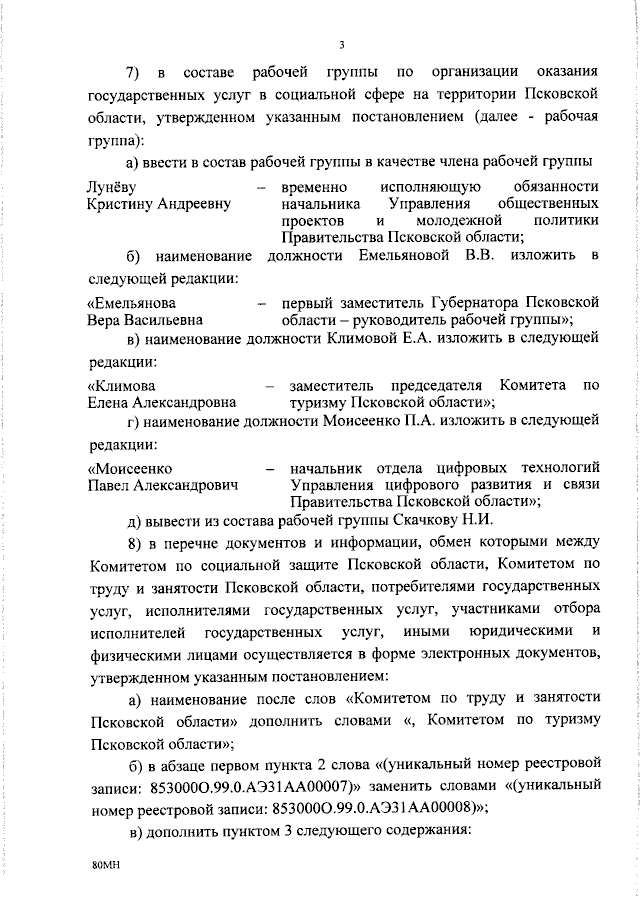 3

7) в составе рабочей группы по организации оказания государственных услуг в социальной сфере на территории Псковской области, утвержденном указанным постановлением (далее - рабочая группа):

а) ввести в состав рабочей группы в качестве члена рабочей группы

Лунёву Кристину Андреевну – временно исполняющую обязанности начальника Управления общественных проектов и молодежной политики Правительства Псковской области;

б) наименование должности Емельяновой В.В. изложить в следующей редакции:

«Емельянова Вера Васильевна – первый заместитель Губернатора Псковской области – руководитель рабочей группы»;

в) наименование должности Климовой Е.А. изложить в следующей редакции:

«Климова Елена Александровна – заместитель председателя Комитета по туризму Псковской области»;

г) наименование должности Моисеенко П.А. изложить в следующей редакции:

«Моисеенко Павел Александрович – начальник отдела цифровых технологий Управления цифрового развития и связи Правительства Псковской области»;

д) вывести из состава рабочей группы Скачкову Н.И.

8) в перечне документов и информации, обмен которыми между Комитетом по социальной защите Псковской области, Комитетом по труду и занятости Псковской области, потребителями государственных услуг, исполнителями государственных услуг, участниками отбора исполнителей государственных услуг, иными юридическими и физическими лицами осуществляется в форме электронных документов, утвержденном указанным постановлением:

а) наименование после слов «Комитетом по труду и занятости Псковской области» дополнить словами «, Комитетом по туризму Псковской области»;

б) в абзаце первом пункта 2 слова «(уникальный номер реестровой записи: 853000О.99.0.АЭ31АА00007)» заменить словами «(уникальный номер реестровой записи: 853000О.99.0.АЭ31АА00008)»;

в) дополнить пунктом 3 следующего содержания:

80МН